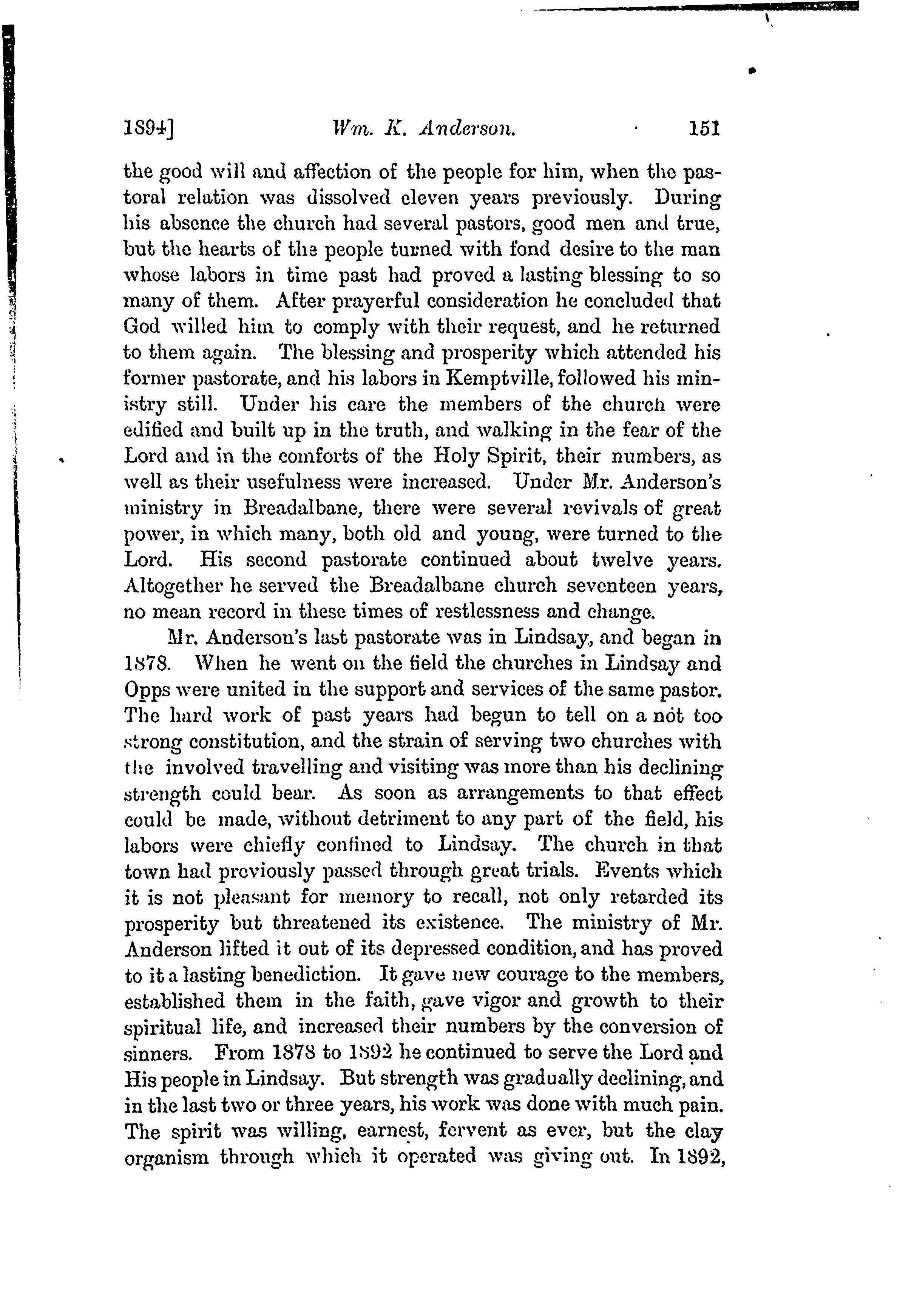 1894] Wm. K. Anderson. 151

the good will and affection of the people for him, when the pastoral relation was dissolved eleven years previously. During his absence the church had several pastors, good men and true, but the hearts of the people turned with fond desire to the man whose labors in time past had proved a lasting blessing to so many of them. After prayerful consideration he concluded that God willed him to comply with their request, and he returned to them again. The blessing and prosperity which attended his former pastorate, and his labors in Kemptville, followed his ministry still. Under his care the members of the church were edified and built up in the truth, and walking in the fear of the Lord and in the comforts of the Holy Spirit, their numbers, as well as their usefulness were increased. Under Mr. Anderson's ministry in Breadalbane, there were several revivals of great power, in which many, both old and young, were turned to the Lord. His second pastorate continued about twelve years. Altogether he served the Breadalbane church seventeen years, no mean record in these times of restlessness and change.

Mr. Anderson's last pastorate was in Lindsay, and began in 1878. When he went on the field the churches in Lindsay and Opps were united in the support and services of the same pastor. The hard work of past years had begun to tell on a not too strong constitution, and the strain of serving two churches with the involved travelling and visiting was more than his declining strength could bear. As soon as arrangements to that effect could be made, without detriment to any part of the field, his labors were chiefly confined to Lindsay. The church in that town had previously passed through great trials. Events which it is not pleasant for memory to recall, not only retarded its prosperity but threatened its existence. The ministry of Mr. Anderson lifted it out of its depressed condition, and has proved to it a lasting benediction. It gave new courage to the members, established them in the faith, gave vigor and growth to their spiritual life, and increased their numbers by the conversion of sinners. From 1878 to 1892 he continued to serve the Lord and His people in Lindsay. But strength was gradually declining, and in the last two or three years, his work was done with much pain. The spirit was willing, earnest, fervent as ever, but the clay organism through which it operated was giving out. In 1892,